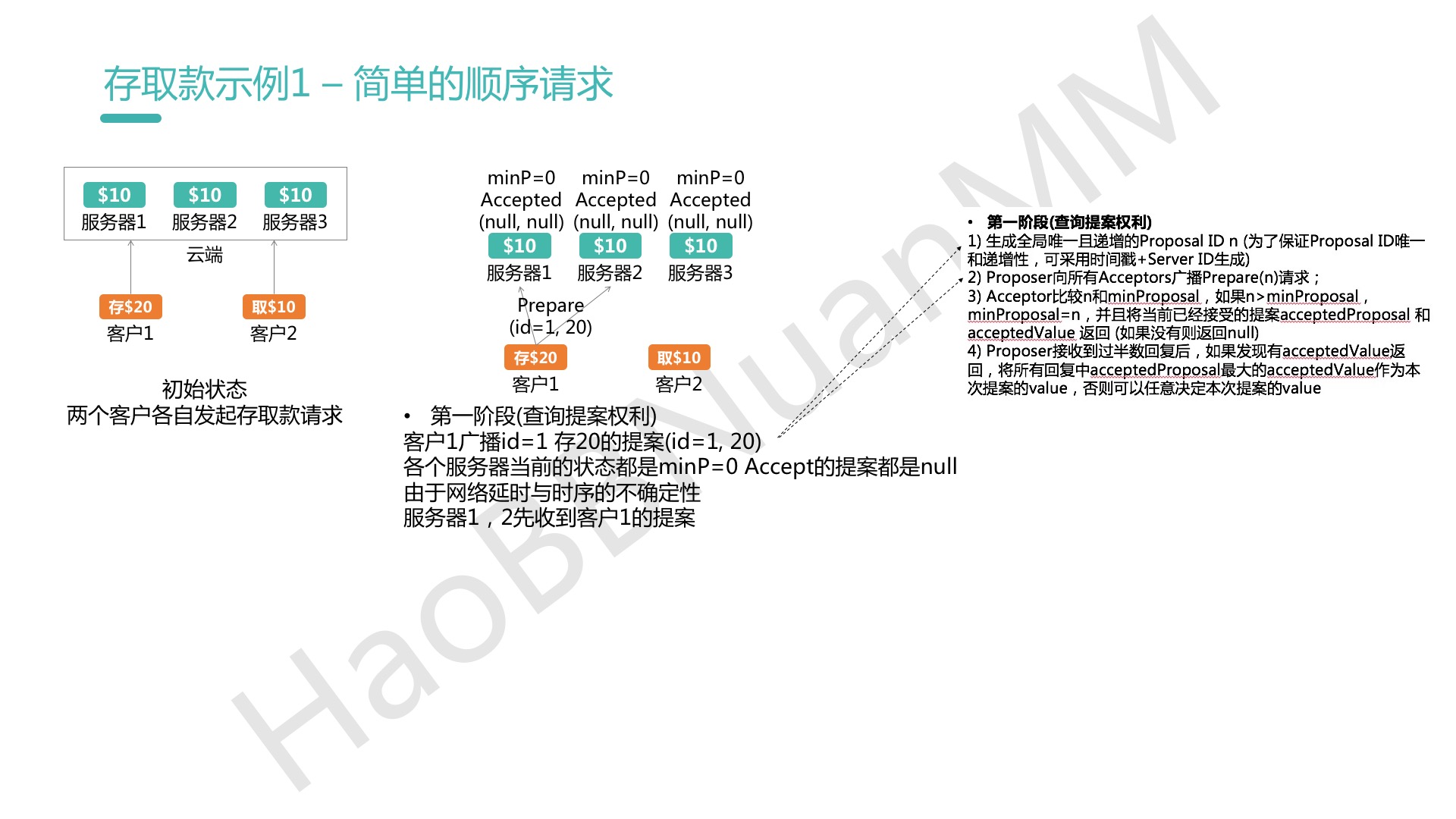 存取款示例1 – 简单的顺序请求

$10
服务器1
$10
服务器2
$10
服务器3

云端

存$20
客户1

取$10
客户2

初始状态
两个客户各自发起存取款请求

minP=0
Accepted
(null, null)
$10
服务器1

minP=0
Accepted
(null, null)
$10
服务器2

minP=0
Accepted
(null, null)
$10
服务器3

Prepare
(id=1, 20)

存$20
客户1

取$10
客户2

• 第一阶段(查询提案权利)
客户1广播id=1 存20的提案(id=1, 20)
各个服务器当前的状态都是minP=0 Accept的提案都是null
由于网络延时与时序的不确定性
服务器1，2先收到客户1的提案

• 第一阶段(查询提案权利)
1) 生成全局唯一且递增的Proposal ID n (为了保证Proposal ID唯一和递增性，可采用时间戳+Server ID生成)
2) Proposer向所有Acceptors广播Prepare(n)请求；
3) Acceptor比较n和minProposal，如果n>minProposal，minProposal=n，并且将当前已经接受的提案acceptedProposal 和acceptedValue 返回 (如果没有则返回null)
4) Proposer接收到过半数回复后，如果发现有acceptedValue返回，将所有回复中acceptedProposal最大的acceptedValue作为本次提案的value，否则可以任意决定本次提案的value

HaoBBNuanMM